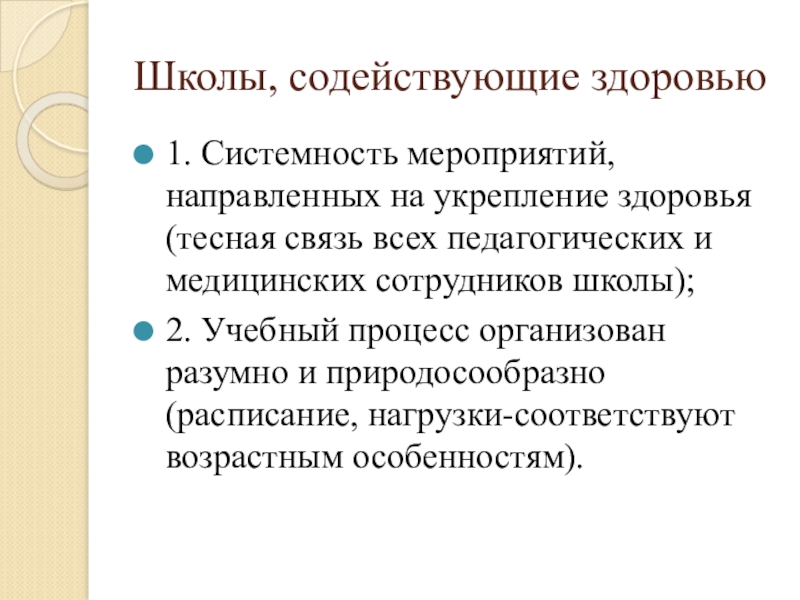 Школы, содействующие здоровью

1. Системность мероприятий, направленных на укрепление здоровья (тесная связь всех педагогических и медицинских сотрудников школы);

2. Учебный процесс организован разумно и природосообразно (расписание, нагрузки-соответствуют возрастным особенностям).